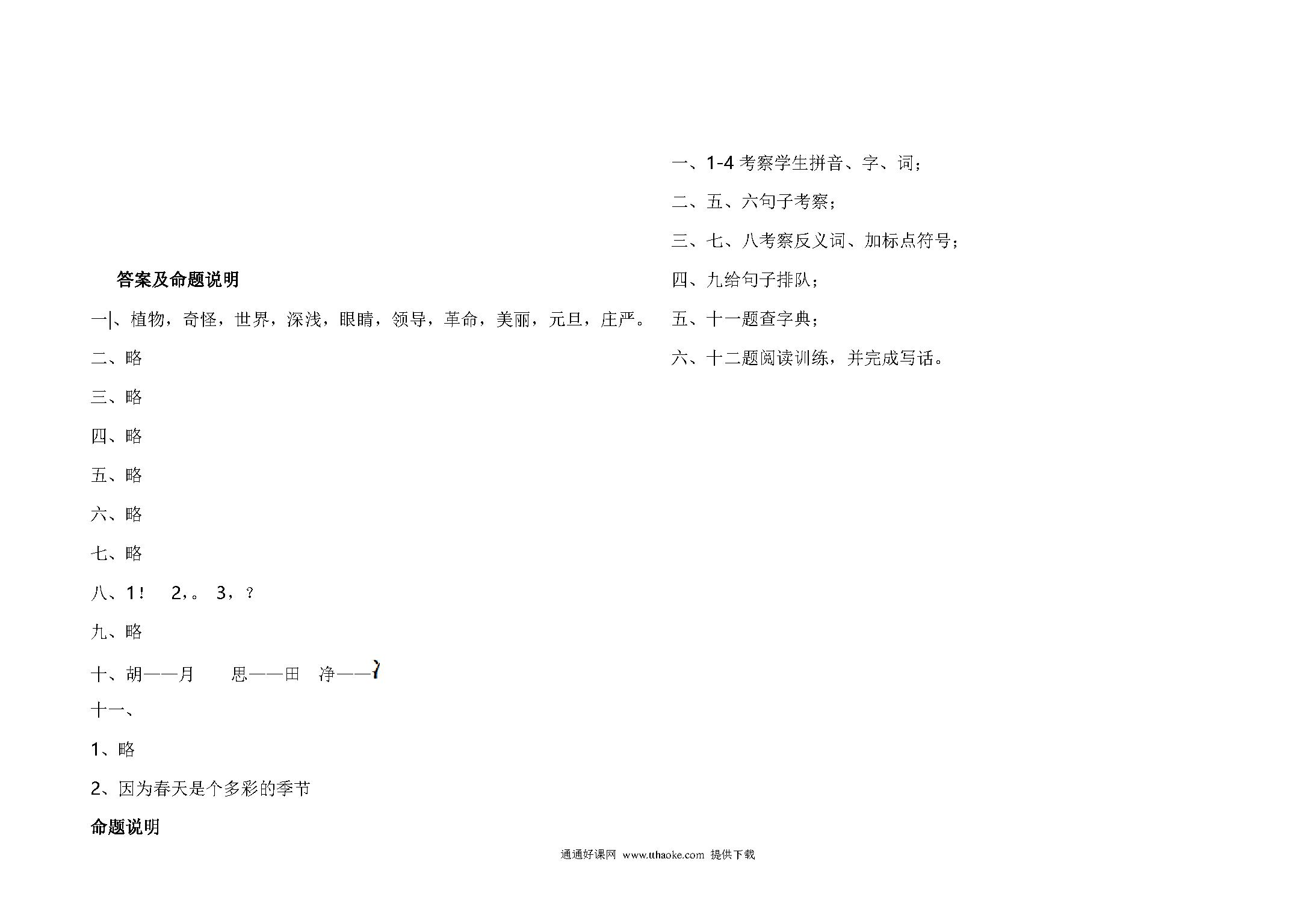 答案及命题说明

一、植物，奇怪，世界，深浅，眼睛，领导，革命，美丽，元旦，庄严。

二、略

三、略

四、略

五、略

六、略

七、略

八、1！ 2，。 3，？

九、略

十、胡——月 思——田 净——冫

十一、

1、略

2、因为春天是个多彩的季节

命题说明

一、1-4 考察学生拼音、字、词；

二、五、六句子考察；

三、七、八考察反义词、加标点符号；

四、九给句子排队；

五、十一题查字典；

六、十二题阅读训练，并完成写话。

通通好课网 www.tthaoke.com 提供下载